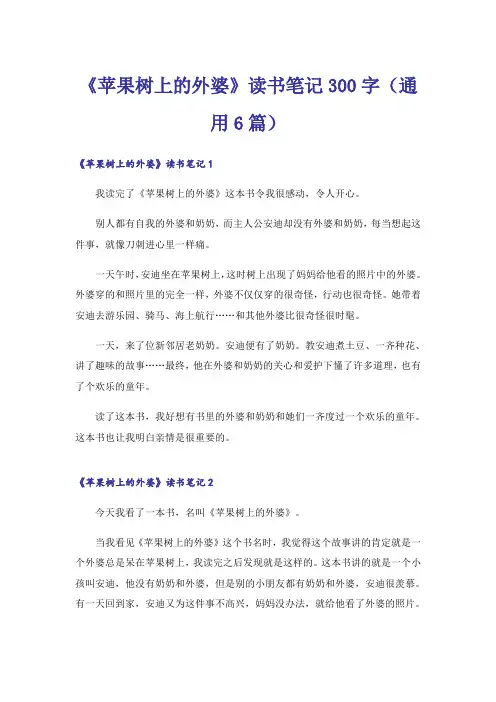 《苹果树上的外婆》读书笔记 300 字（通用 6 篇）

《苹果树上的外婆》读书笔记 1

我读完了《苹果树上的外婆》这本书令我很感动，令人开心。

别人都有自我的外婆和奶奶，而主人公安迪却没有外婆和奶奶，每当想起这件事，就像刀刺进心里一样痛。

一天午时，安迪坐在苹果树上，这时树上出现了妈妈给他看的照片中的外婆。外婆穿的和照片里的完全一样，外婆不仅仅穿的很奇怪，行动也很奇怪。她带着安迪去游乐园、骑马、海上航行……和其他外婆比很奇怪很时髦。

一天，来了位新邻居老奶奶。安迪便有了奶奶。教安迪煮土豆、一齐种花、讲了趣味的故事……最终，他在外婆和奶奶的关心和爱护下懂了许多道理，也有了个欢乐的童年。

读了这本书，我好想有书里的外婆和奶奶和她们一齐度过一个欢乐的童年。这本书也让我明白亲情是很重要的。

《苹果树上的外婆》读书笔记 2

今天我看了一本书，名叫《苹果树上的外婆》。

当我看见《苹果树上的外婆》这个书名时，我觉得这个故事讲的肯定就是一个外婆总是呆在苹果树上，我读完之后发现就是这样的。这本书讲的就是一个小孩叫安迪，他没有奶奶和外婆，但是别的小朋友都有奶奶和外婆，安迪很羡慕。有一天回到家，安迪又为这件事不高兴，妈妈没办法，就给他看了外婆的照片。